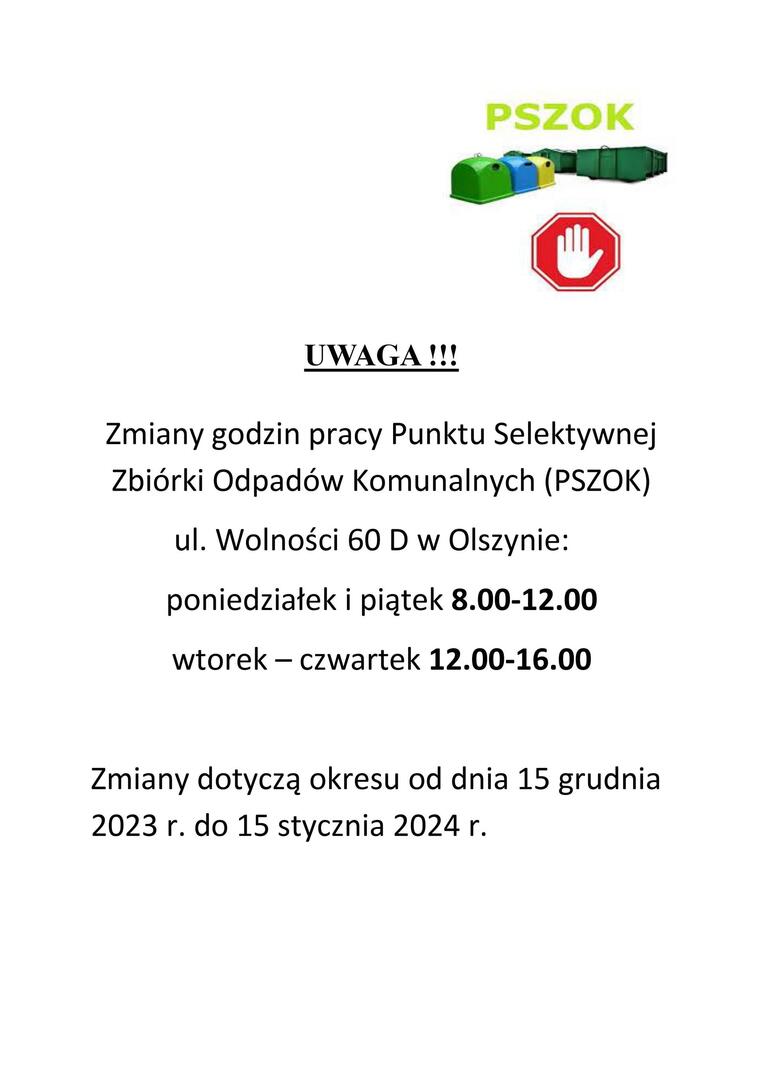 PSZOK

UWAGA !!!

Zmiany godzin pracy Punktu Selektywnej Zbiórki Odpadów Komunalnych (PSZOK)

ul. Wolności 60 D w Olszynie:

poniedziałek i piątek 8.00-12.00

wtorek – czwartek 12.00-16.00

Zmiany dotyczą okresu od dnia 15 grudnia 2023 r. do 15 stycznia 2024 r.